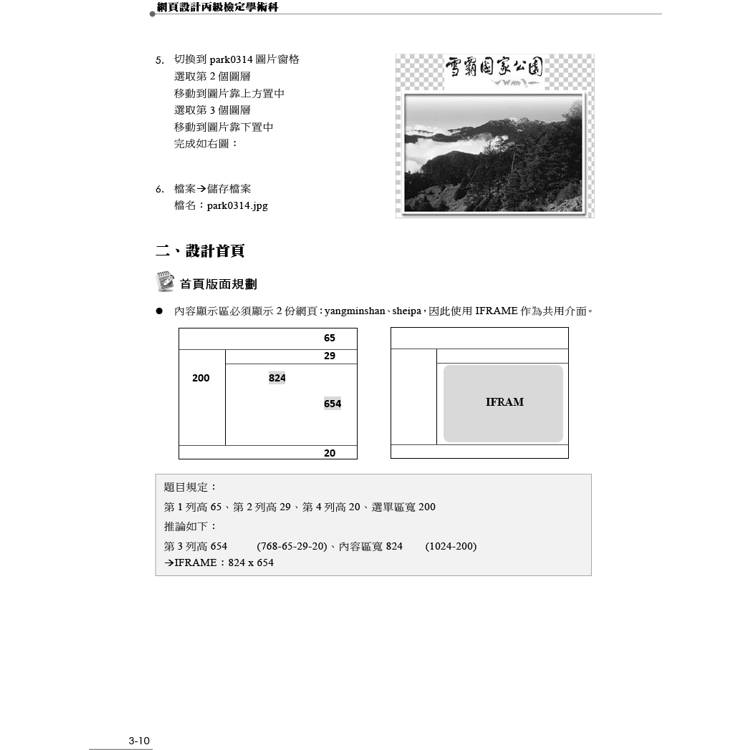 網頁設計丙級檢定學術科

5. 切換到 park0314 圖片窗格
選取第 2 個圖層
移動到圖片靠上方置中
選取第 3 個圖層
移動到圖片靠下置中
完成如右圖：

雪霸國家公園

6. 檔案→儲存檔案
檔名：park0314.jpg

二、設計首頁

首頁版面規劃

● 內容顯示區必須顯示 2 份網頁：yangminshan、sheipa，因此使用 IFRAME 作為共用介面。

65
29
200
824
654
20

IFRAM

題目規定：
第 1 列高 65、第 2 列高 29、第 4 列高 20、選單區寬 200
推論如下：
第 3 列高 654 (768-65-29-20)、內容區寬 824 (1024-200)
→IFRAME：824 x 654

3-10